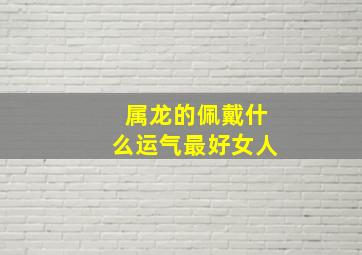 属龙的佩戴什么运气最好女人